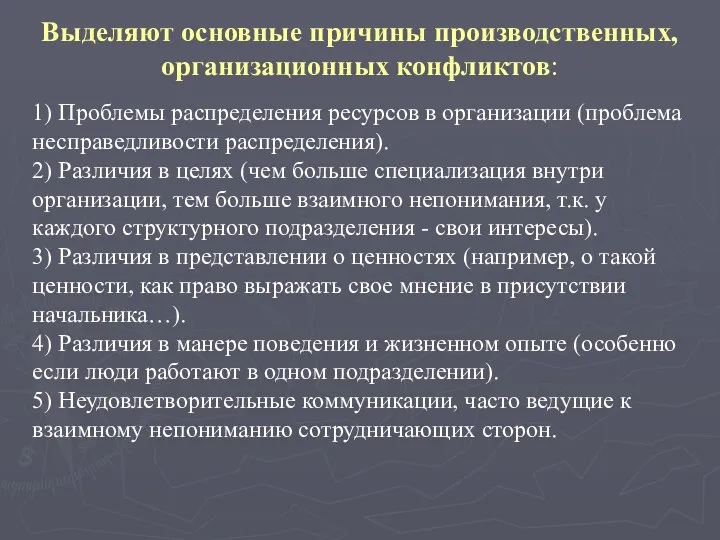 Выделяют основные причины производственных, организационных конфликтов:

1) Проблемы распределения ресурсов в организации (проблема несправедливости распределения).
2) Различия в целях (чем больше специализация внутри организации, тем больше взаимного непонимания, т.к. у каждого структурного подразделения - свои интересы).
3) Различия в представлении о ценностях (например, о такой ценности, как право выражать свое мнение в присутствии начальника…).
4) Различия в манере поведения и жизненном опыте (особенно если люди работают в одном подразделении).
5) Неудовлетворительные коммуникации, часто ведущие к взаимному непониманию сотрудничающих сторон.